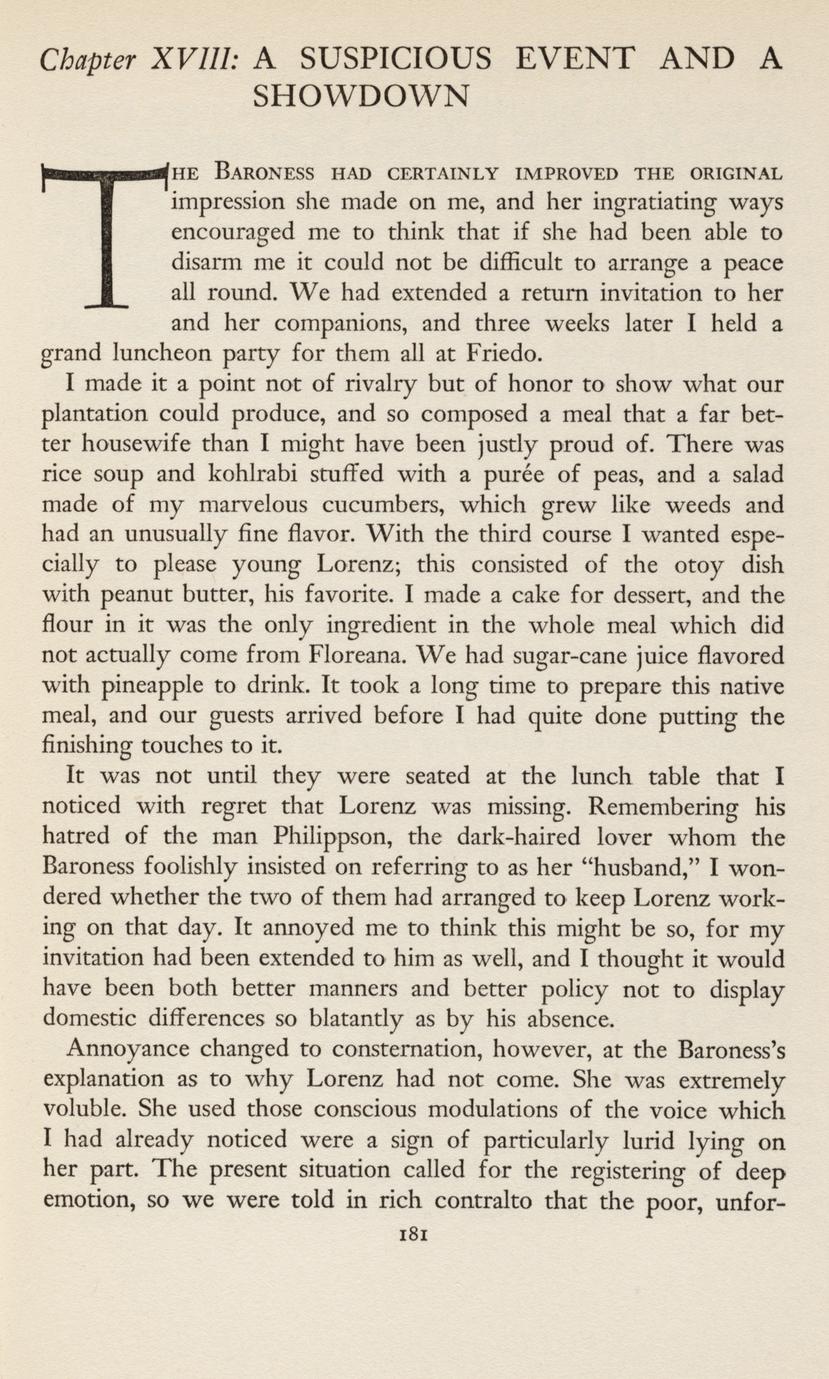 Chapter XVIII: A SUSPICIOUS EVENT AND A SHOWDOWN

THE BARONESS HAD CERTAINLY IMPROVED THE ORIGINAL impression she made on me, and her ingratiating ways encouraged me to think that if she had been able to disarm me it could not be difficult to arrange a peace all round. We had extended a return invitation to her and her companions, and three weeks later I held a grand luncheon party for them all at Friedo.

I made it a point not of rivalry but of honor to show what our plantation could produce, and so composed a meal that a far better housewife than I might have been justly proud of. There was rice soup and kohlrabi stuffed with a purée of peas, and a salad made of my marvelous cucumbers, which grew like weeds and had an unusually fine flavor. With the third course I wanted especially to please young Lorenz; this consisted of the otoy dish with peanut butter, his favorite. I made a cake for dessert, and the flour in it was the only ingredient in the whole meal which did not actually come from Floreana. We had sugar-cane juice flavored with pineapple to drink. It took a long time to prepare this native meal, and our guests arrived before I had quite done putting the finishing touches to it.

It was not until they were seated at the lunch table that I noticed with regret that Lorenz was missing. Remembering his hatred of the man Philippson, the dark-haired lover whom the Baroness foolishly insisted on referring to as her "husband," I wondered whether the two of them had arranged to keep Lorenz working on that day. It annoyed me to think this might be so, for my invitation had been extended to him as well, and I thought it would have been both better manners and better policy not to display domestic differences so blatantly as by his absence.

Annoyance changed to consternation, however, at the Baroness's explanation as to why Lorenz had not come. She was extremely voluble. She used those conscious modulations of the voice which I had already noticed were a sign of particularly lurid lying on her part. The present situation called for the registering of deep emotion, so we were told in rich contralto that the poor, unfor-

181